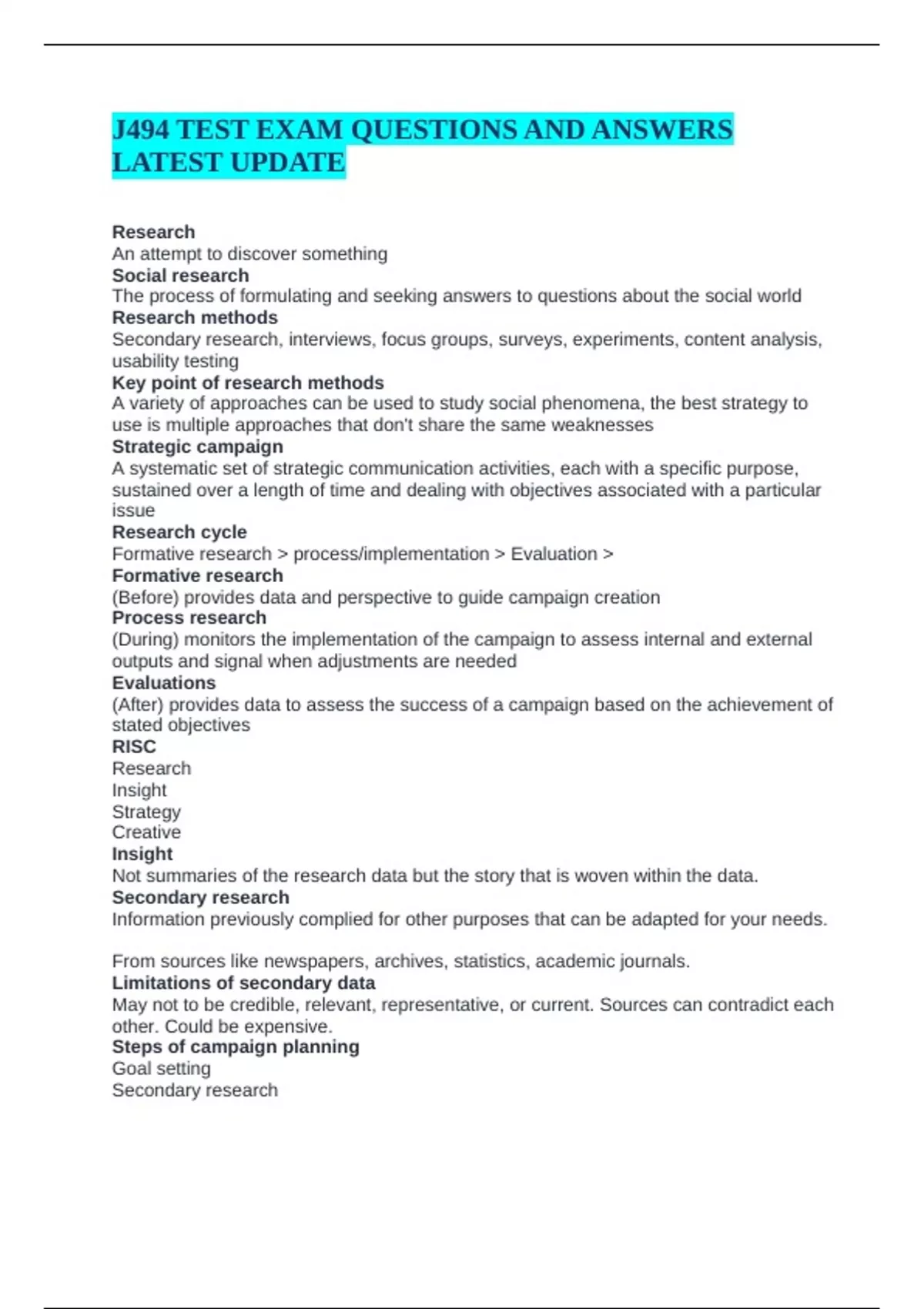 J494 TEST EXAM QUESTIONS AND ANSWERS LATEST UPDATE

Research
An attempt to discover something
Social research
The process of formulating and seeking answers to questions about the social world
Research methods
Secondary research, interviews, focus groups, surveys, experiments, content analysis, usability testing
Key point of research methods
A variety of approaches can be used to study social phenomena, the best strategy to use is multiple approaches that don't share the same weaknesses
Strategic campaign
A systematic set of strategic communication activities, each with a specific purpose, sustained over a length of time and dealing with objectives associated with a particular issue
Research cycle
Formative research > process/implementation > Evaluation >
Formative research
(Before) provides data and perspective to guide campaign creation
Process research
(During) monitors the implementation of the campaign to assess internal and external outputs and signal when adjustments are needed
Evaluations
(After) provides data to assess the success of a campaign based on the achievement of stated objectives
RISC
Research
Insight
Strategy
Creative
Insight
Not summaries of the research data but the story that is woven within the data.
Secondary research
Information previously complied for other purposes that can be adapted for your needs.

From sources like newspapers, archives, statistics, academic journals.
Limitations of secondary data
May not to be credible, relevant, representative, or current. Sources can contradict each other. Could be expensive.
Steps of campaign planning
Goal setting
Secondary research